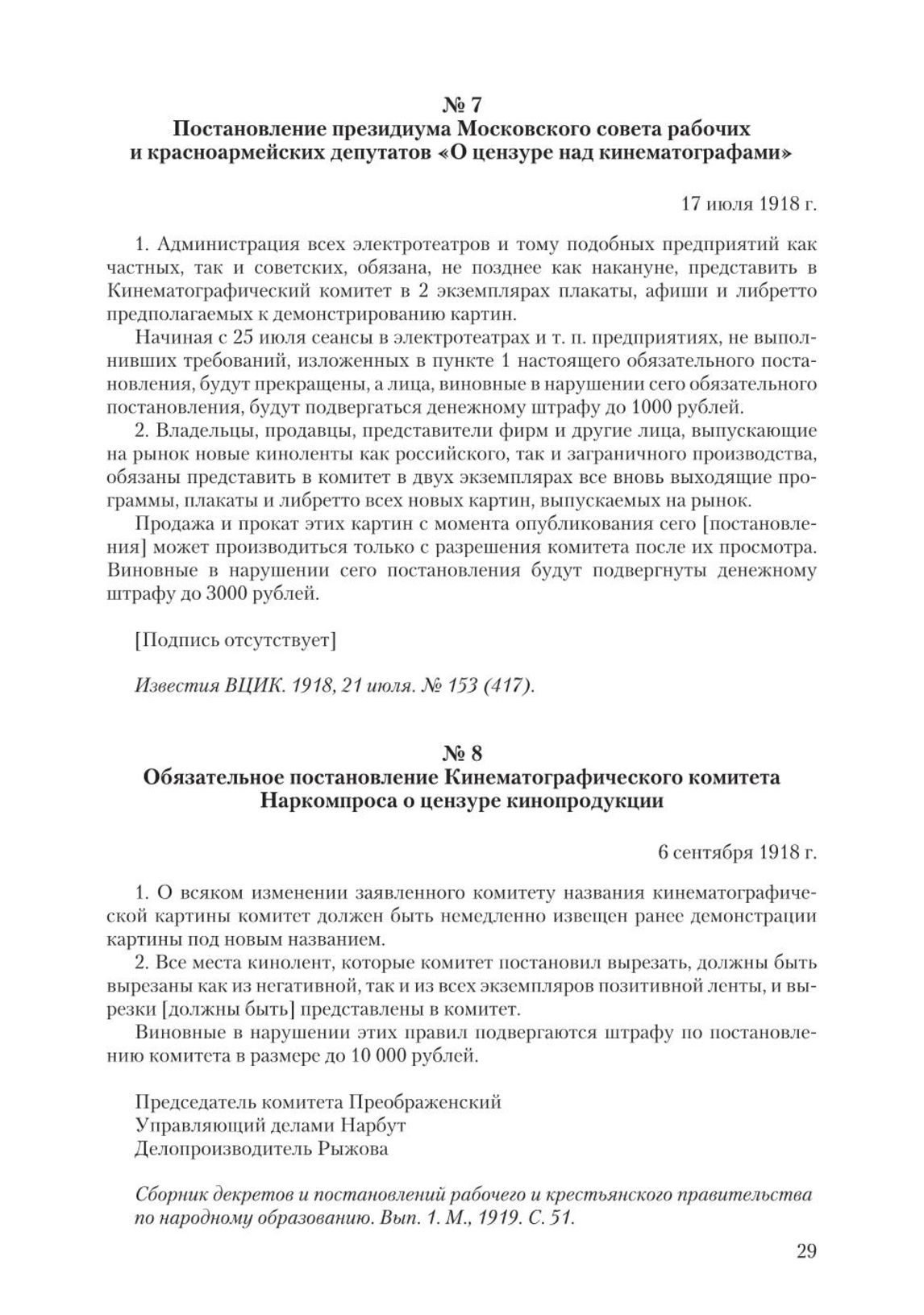 № 7
Постановление президиума Московского совета рабочих и красноармейских депутатов «О цензуре над кинематографами»

17 июля 1918 г.

1. Администрация всех электротеатров и тому подобных предприятий как частных, так и советских, обязана, не позднее как накануне, представить в Кинематографический комитет в 2 экземплярах плакаты, афиши и либретто предполагаемых к демонстрированию картин.

Начиная с 25 июля сеансы в электротеатрах и т. п. предприятиях, не выполнивших требований, изложенных в пункте 1 настоящего обязательного постановления, будут прекращены, а лица, виновные в нарушении сего обязательного постановления, будут подвергаться денежному штрафу до 1000 рублей.

2. Владельцы, продавцы, представители фирм и другие лица, выпускающие на рынок новые киноленты как российского, так и заграничного производства, обязаны представить в комитет в двух экземплярах все вновь выходящие программы, плакаты и либретто всех новых картин, выпускаемых на рынок.

Продажа и прокат этих картин с момента опубликования сего [постановления] может производиться только с разрешения комитета после их просмотра. Виновные в нарушении сего постановления будут подвергнуты денежному штрафу до 3000 рублей.

[Подпись отсутствует]

Известия ВЦИК. 1918, 21 июля. № 153 (417).

№ 8
Обязательное постановление Кинематографического комитета Наркомпроса о цензуре кинопродукции

6 сентября 1918 г.

1. О всяком изменении заявленного комитету названия кинематографической картины комитет должен быть немедленно извещен ранее демонстрации картины под новым названием.

2. Все места кинолент, которые комитет постановил вырезать, должны быть вырезаны как из негативной, так и из всех экземпляров позитивной ленты, и вырезки [должны быть] представлены в комитет.

Виновные в нарушении этих правил подвергаются штрафу по постановлению комитета в размере до 10 000 рублей.

Председатель комитета Преображенский
Управляющий делами Нарбут
Делопроизводитель Рыжова

Сборник декретов и постановлений рабочего и крестьянского правительства по народному образованию. Вып. 1. М., 1919. С. 51.

29